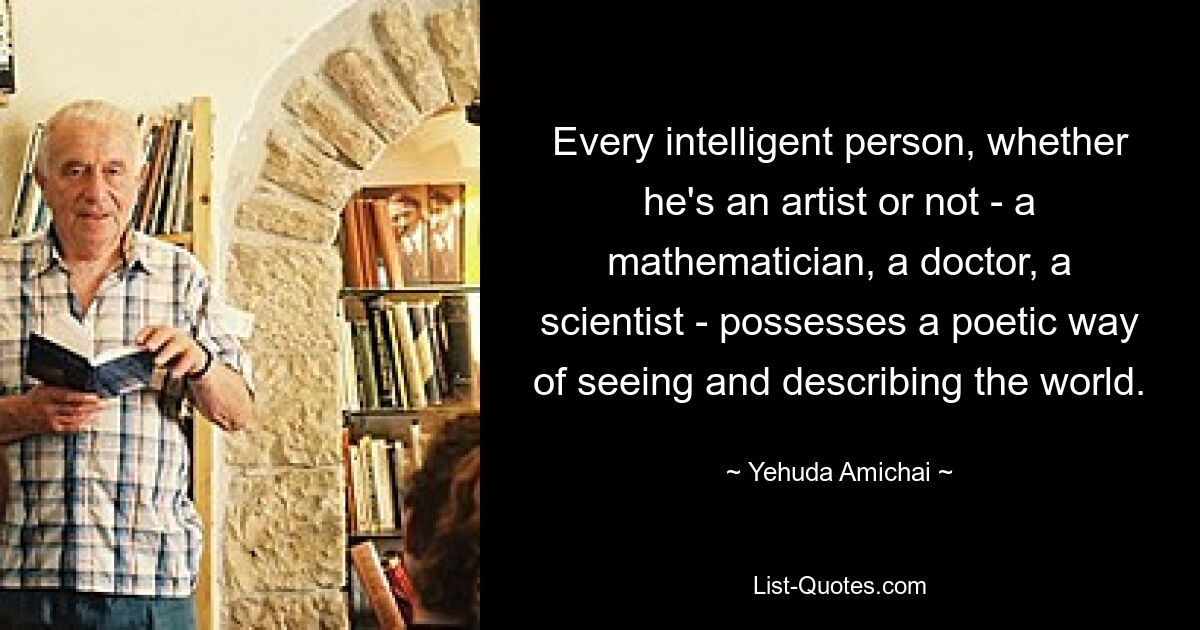 Every intelligent person, whether he's an artist or not - a mathematician, a doctor, a scientist - possesses a poetic way of seeing and describing the world.

~ Yehuda Amichai ~

List-Quotes.com